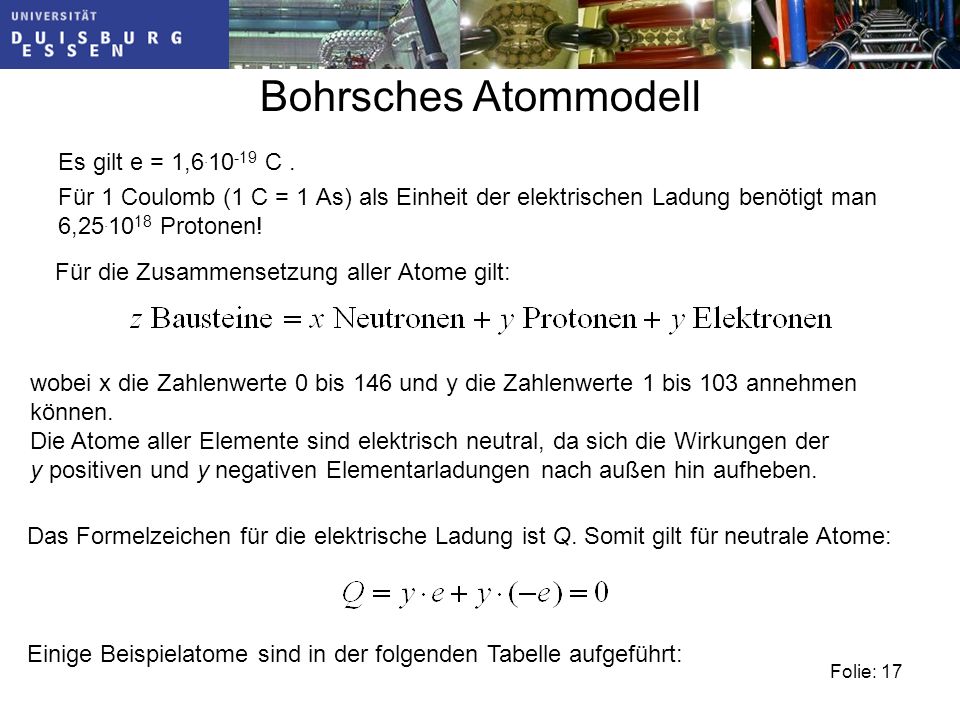 UNIVERSITÄT DUISBURG ESSEN

Bohrsches Atommodell

Es gilt e = $1{,}6 \cdot 10^{-19}$ C .

Für 1 Coulomb (1 C = 1 As) als Einheit der elektrischen Ladung benötigt man $6{,}25 \cdot 10^{18}$ Protonen!

Für die Zusammensetzung aller Atome gilt:

$z \text{ Bausteine} = x \text{ Neutronen} + y \text{ Protonen} + y \text{ Elektronen}$

wobei x die Zahlenwerte 0 bis 146 und y die Zahlenwerte 1 bis 103 annehmen können.
Die Atome aller Elemente sind elektrisch neutral, da sich die Wirkungen der y positiven und y negativen Elementarladungen nach außen hin aufheben.

Das Formelzeichen für die elektrische Ladung ist Q. Somit gilt für neutrale Atome:

$Q = y \cdot e + y \cdot (-e) = 0$

Einige Beispielatome sind in der folgenden Tabelle aufgeführt:

Folie: 17